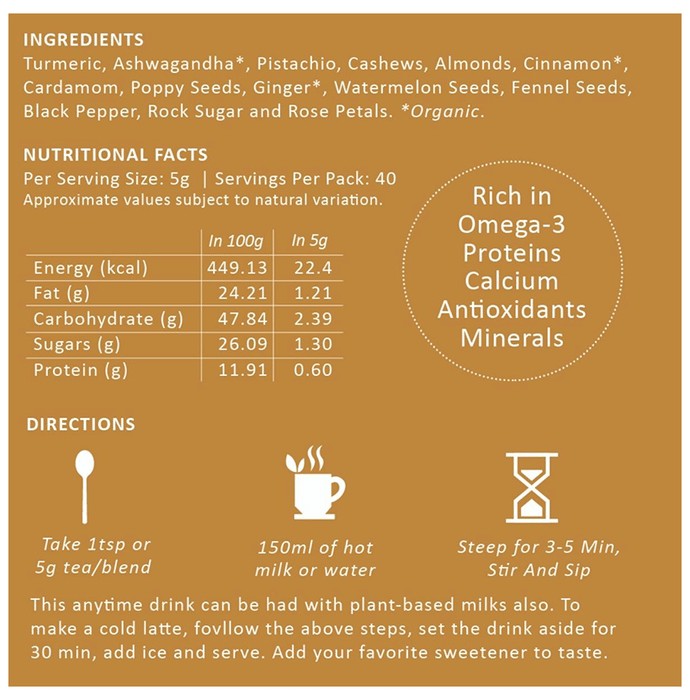 INGREDIENTS
Turmeric, Ashwagandha*, Pistachio, Cashews, Almonds, Cinnamon*, Cardamom, Poppy Seeds, Ginger*, Watermelon Seeds, Fennel Seeds, Black Pepper, Rock Sugar and Rose Petals. *Organic.

NUTRITIONAL FACTS
Per Serving Size: 5g | Servings Per Pack: 40
Approximate values subject to natural variation.

| | In 100g | In 5g |
|---|---|---|
| Energy (kcal) | 449.13 | 22.4 |
| Fat (g) | 24.21 | 1.21 |
| Carbohydrate (g) | 47.84 | 2.39 |
| Sugars (g) | 26.09 | 1.30 |
| Protein (g) | 11.91 | 0.60 |

Rich in
Omega-3
Proteins
Calcium
Antioxidants
Minerals

DIRECTIONS

Take 1tsp or 5g tea/blend

150ml of hot milk or water

Steep for 3-5 Min, Stir And Sip

This anytime drink can be had with plant-based milks also. To make a cold latte, fovllow the above steps, set the drink aside for 30 min, add ice and serve. Add your favorite sweetener to taste.